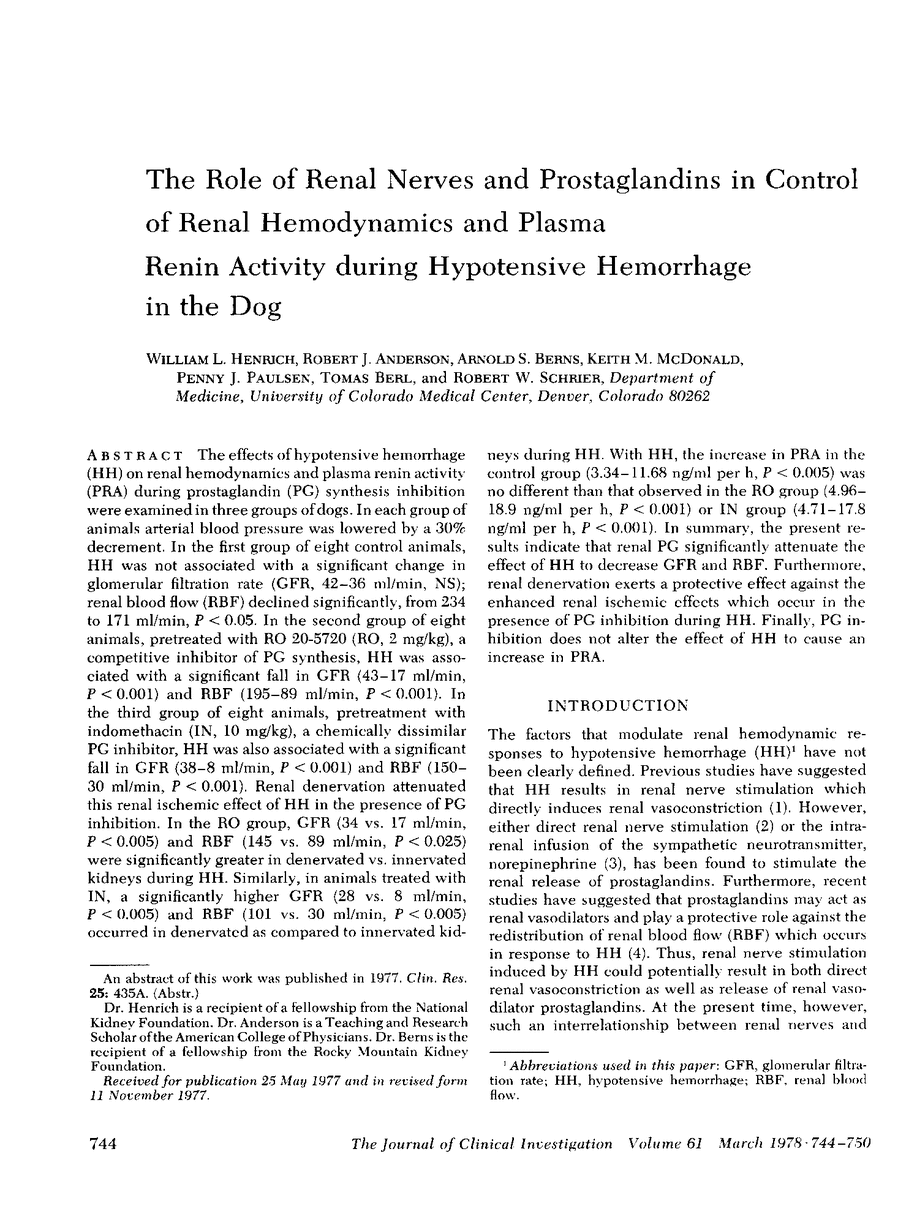 The Role of Renal Nerves and Prostaglandins in Control of Renal Hemodynamics and Plasma Renin Activity during Hypotensive Hemorrhage in the Dog

WILLIAM L. HENRICH, ROBERT J. ANDERSON, ARNOLD S. BERNS, KEITH M. MCDONALD, PENNY J. PAULSEN, TOMAS BERL, and ROBERT W. SCHRIER, Department of Medicine, University of Colorado Medical Center, Denver, Colorado 80262

ABSTRACT The effects of hypotensive hemorrhage (HH) on renal hemodynamics and plasma renin activity (PRA) during prostaglandin (PG) synthesis inhibition were examined in three groups of dogs. In each group of animals arterial blood pressure was lowered by a 30% decrement. In the first group of eight control animals, HH was not associated with a significant change in glomerular filtration rate (GFR, 42–36 ml/min, NS); renal blood flow (RBF) declined significantly, from 234 to 171 ml/min, $P < 0.05$. In the second group of eight animals, pretreated with RO 20-5720 (RO, 2 mg/kg), a competitive inhibitor of PG synthesis, HH was associated with a significant fall in GFR (43–17 ml/min, $P < 0.001$) and RBF (195–89 ml/min, $P < 0.001$). In the third group of eight animals, pretreatment with indomethacin (IN, 10 mg/kg), a chemically dissimilar PG inhibitor, HH was also associated with a significant fall in GFR (38–8 ml/min, $P < 0.001$) and RBF (150–30 ml/min, $P < 0.001$). Renal denervation attenuated this renal ischemic effect of HH in the presence of PG inhibition. In the RO group, GFR (34 vs. 17 ml/min, $P < 0.005$) and RBF (145 vs. 89 ml/min, $P < 0.025$) were significantly greater in denervated vs. innervated kidneys during HH. Similarly, in animals treated with IN, a significantly higher GFR (28 vs. 8 ml/min, $P < 0.005$) and RBF (101 vs. 30 ml/min, $P < 0.005$) occurred in denervated as compared to innervated kidneys during HH. With HH, the increase in PRA in the control group (3.34–11.68 ng/ml per h, $P < 0.005$) was no different than that observed in the RO group (4.96–18.9 ng/ml per h, $P < 0.001$) or IN group (4.71–17.8 ng/ml per h, $P < 0.001$). In summary, the present results indicate that renal PG significantly attenuate the effect of HH to decrease GFR and RBF. Furthermore, renal denervation exerts a protective effect against the enhanced renal ischemic effects which occur in the presence of PG inhibition during HH. Finally, PG inhibition does not alter the effect of HH to cause an increase in PRA.

INTRODUCTION

The factors that modulate renal hemodynamic responses to hypotensive hemorrhage (HH)$^1$ have not been clearly defined. Previous studies have suggested that HH results in renal nerve stimulation which directly induces renal vasoconstriction (1). However, either direct renal nerve stimulation (2) or the intrarenal infusion of the sympathetic neurotransmitter, norepinephrine (3), has been found to stimulate the renal release of prostaglandins. Furthermore, recent studies have suggested that prostaglandins may act as renal vasodilators and play a protective role against the redistribution of renal blood flow (RBF) which occurs in response to HH (4). Thus, renal nerve stimulation induced by HH could potentially result in both direct renal vasoconstriction as well as release of renal vasodilator prostaglandins. At the present time, however, such an interrelationship between renal nerves and

An abstract of this work was published in 1977. Clin. Res. 25: 435A. (Abstr.)
Dr. Henrich is a recipient of a fellowship from the National Kidney Foundation. Dr. Anderson is a Teaching and Research Scholar of the American College of Physicians. Dr. Berns is the recipient of a fellowship from the Rocky Mountain Kidney Foundation.
Received for publication 25 May 1977 and in revised form 11 November 1977.

$^1$ Abbreviations used in this paper: GFR, glomerular filtration rate; HH, hypotensive hemorrhage; RBF, renal blood flow.

744 The Journal of Clinical Investigation Volume 61 March 1978·744–750